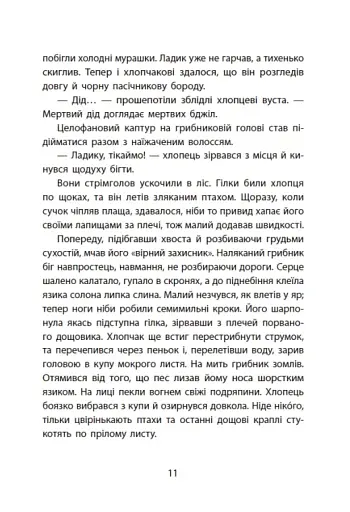 побігли холодні мурашки. Ладик уже не гарчав, а тихенько скиглив. Тепер і хлопчакові здалося, що він розгледів довгу й чорну пасічникову бороду.

— Дід… — прошепотіли зблідлі хлопцеві вуста. — Мертвий дід доглядає мертвих бджіл.

Целофановий каптур на грибниковій голові став підійматися разом з наїжаченим волоссям.

— Ладику, тікаймо! — хлопець зірвався з місця й кинувся щодуху бігти.

Вони стрімголов ускочили в ліс. Гілки били хлопця по щоках, та він летів зляканим птахом. Щоразу, коли сучок чіпляв плаща, здавалося, ніби то привид хапає його своїми лапищами за плечі, тож малий додавав швидкості.

Попереду, підібгавши хвоста й розбиваючи грудьми сухостій, мчав його «вірний захисник». Наляканий грибник біг навпростець, навмання, не розбираючи дороги. Серце шалено калатало, гупало в скронях, а до піднебіння клеїла язика солона липка слина. Малий незчувся, як влетів у яр; тепер ноги ніби робили семимильні кроки. Його шарпонула якась підступна гілка, зірвавши з плечей порваного дощовика. Хлопчак ще встиг перестрибнути струмок, та перечепився через пеньок і, перелетівши воду, зарив головою в купу мокрого листя. На мить грибник зомлів. Отямився від того, що пес лизав йому носа шорстким язиком. На лиці пекли вогнем свіжі подряпини. Хлопець боязко вибрався з купи й озирнувся довкола. Ніде нікого, тільки цвірінькають птахи та останні дощові краплі стукотять по прілому листу.

11